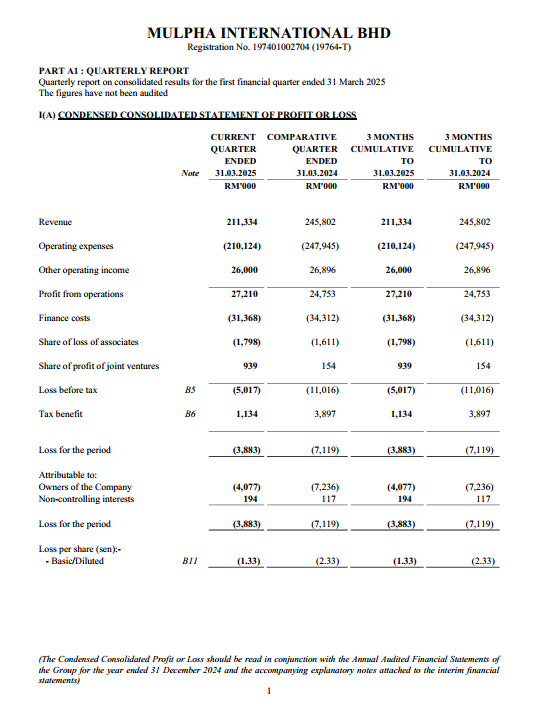 MULPHA INTERNATIONAL BHD
Registration No. 197401002704 (19764-T)

PART A1 : QUARTERLY REPORT
Quarterly report on consolidated results for the first financial quarter ended 31 March 2025
The figures have not been audited

I(A) CONDENSED CONSOLIDATED STATEMENT OF PROFIT OR LOSS

| | Note | CURRENT QUARTER ENDED 31.03.2025 RM'000 | COMPARATIVE QUARTER ENDED 31.03.2024 RM'000 | 3 MONTHS CUMULATIVE TO 31.03.2025 RM'000 | 3 MONTHS CUMULATIVE TO 31.03.2024 RM'000 |
|---|---|---|---|---|---|
| Revenue | | 211,334 | 245,802 | 211,334 | 245,802 |
| Operating expenses | | (210,124) | (247,945) | (210,124) | (247,945) |
| Other operating income | | 26,000 | 26,896 | 26,000 | 26,896 |
| Profit from operations | | 27,210 | 24,753 | 27,210 | 24,753 |
| Finance costs | | (31,368) | (34,312) | (31,368) | (34,312) |
| Share of loss of associates | | (1,798) | (1,611) | (1,798) | (1,611) |
| Share of profit of joint ventures | | 939 | 154 | 939 | 154 |
| Loss before tax | B5 | (5,017) | (11,016) | (5,017) | (11,016) |
| Tax benefit | B6 | 1,134 | 3,897 | 1,134 | 3,897 |
| Loss for the period | | (3,883) | (7,119) | (3,883) | (7,119) |
| Attributable to: | | | | | |
| Owners of the Company | | (4,077) | (7,236) | (4,077) | (7,236) |
| Non-controlling interests | | 194 | 117 | 194 | 117 |
| Loss for the period | | (3,883) | (7,119) | (3,883) | (7,119) |
| Loss per share (sen):- | | | | | |
| - Basic/Diluted | B11 | (1.33) | (2.33) | (1.33) | (2.33) |

(The Condensed Consolidated Profit or Loss should be read in conjunction with the Annual Audited Financial Statements of the Group for the year ended 31 December 2024 and the accompanying explanatory notes attached to the interim financial statements)

1